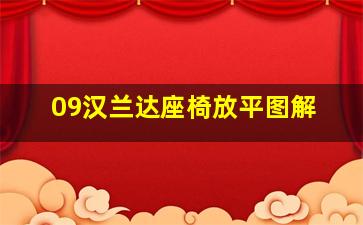 09汉兰达座椅放平图解